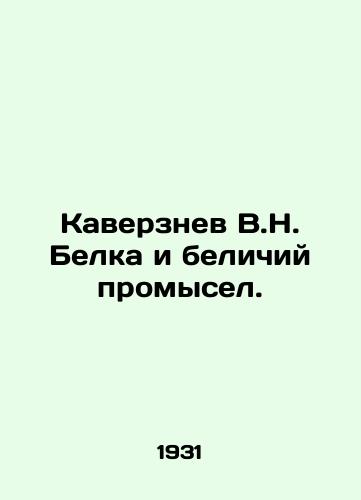 Каверзнев В.Н. Белка и беличий промысел.

1931